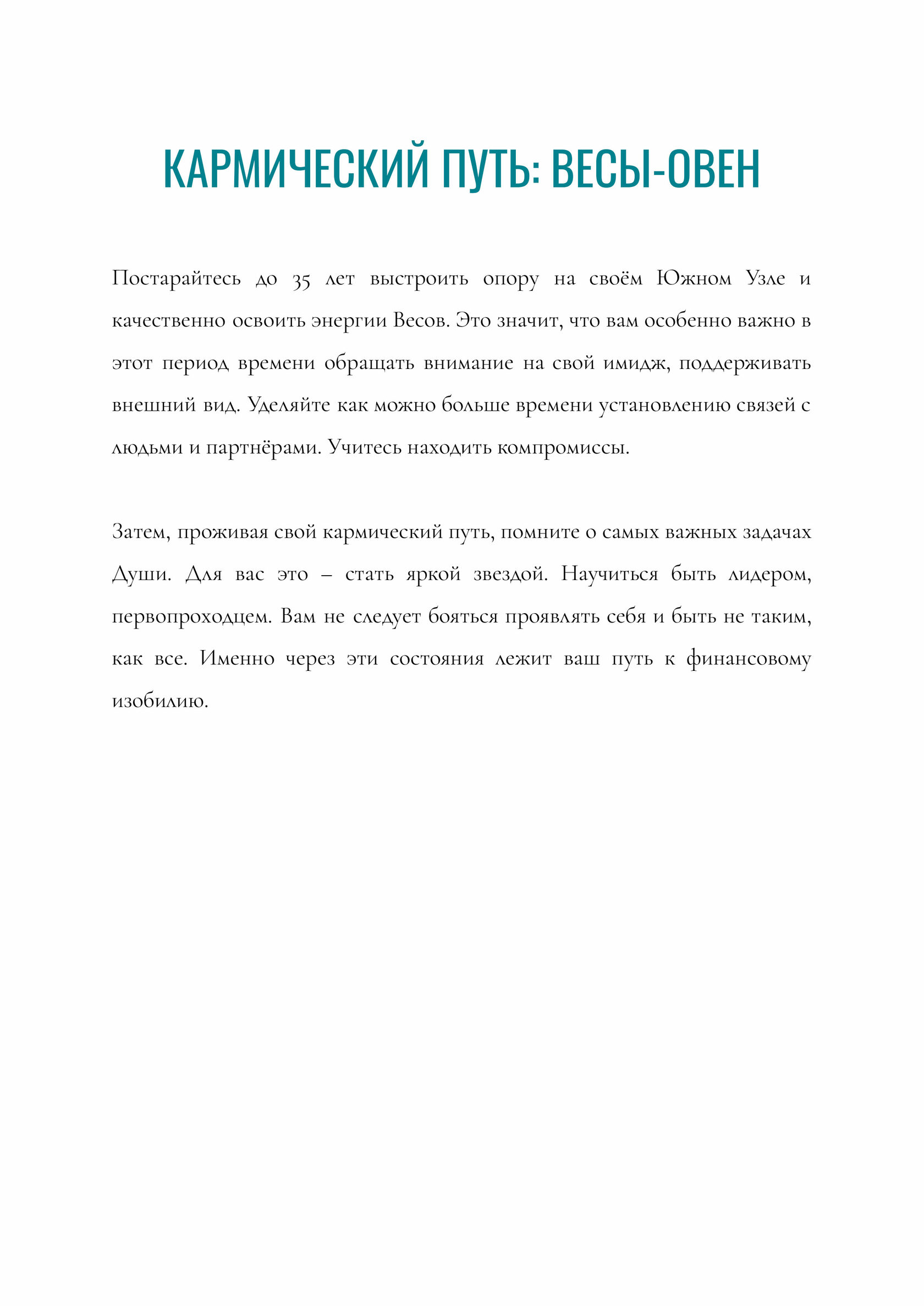 КАРМИЧЕСКИЙ ПУТЬ: ВЕСЫ-ОВЕН

Постарайтесь до 35 лет выстроить опору на своём Южном Узле и качественно освоить энергии Весов. Это значит, что вам особенно важно в этот период времени обращать внимание на свой имидж, поддерживать внешний вид. Уделяйте как можно больше времени установлению связей с людьми и партнёрами. Учитесь находить компромиссы.

Затем, проживая свой кармический путь, помните о самых важных задачах Души. Для вас это – стать яркой звездой. Научиться быть лидером, первопроходцем. Вам не следует бояться проявлять себя и быть не таким, как все. Именно через эти состояния лежит ваш путь к финансовому изобилию.